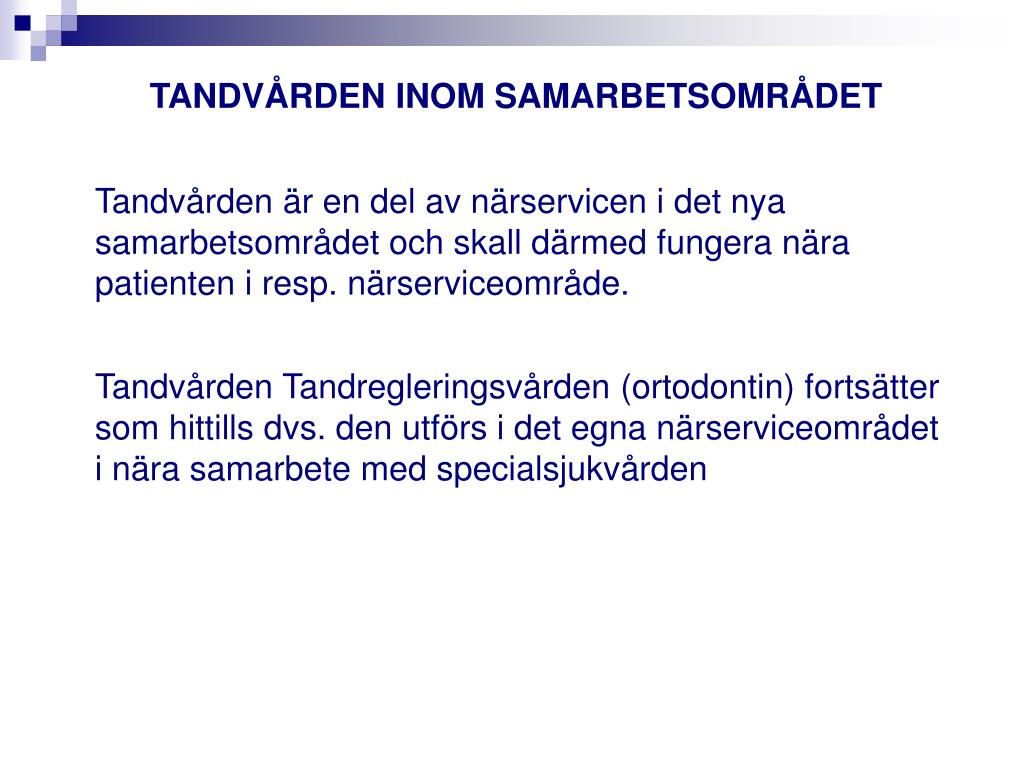 TANDVÅRDEN INOM SAMARBETSOMRÅDET

Tandvården är en del av närservicen i det nya samarbetsområdet och skall därmed fungera nära patienten i resp. närserviceområde.

Tandvården Tandregleringsvården (ortodontin) fortsätter som hittills dvs. den utförs i det egna närserviceområdet i nära samarbete med specialsjukvården